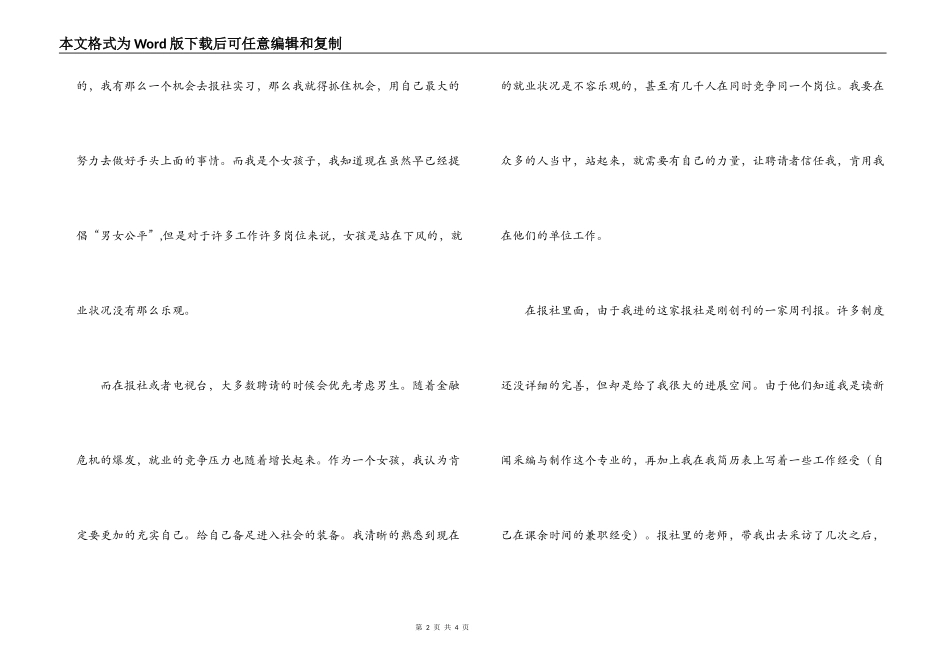 本文格式为Word版下载后可任意编辑和复制

的，我有那么一个机会去报社实习，那么我就得抓住机会，用自己最大的努力去做好手头上面的事情。而我是个女孩子，我知道现在虽然早已经提倡“男女公平”,但是对于许多工作许多岗位来说，女孩是站在下风的，就业状况没有那么乐观。

而在报社或者电视台，大多数聘请的时候会优先考虑男生。随着金融危机的爆发，就业的竞争压力也随着增长起来。作为一个女孩，我认为肯定要更加的充实自己。给自己备足进入社会的装备。我清晰的熟悉到现在的就业状况是不容乐观的，甚至有几千人在同时竞争同一个岗位。我要在众多的人当中，站起来，就需要有自己的力量，让聘请者信任我，肯用我在他们的单位工作。

在报社里面，由于我进的这家报社是刚创刊的一家周刊报。许多制度还没详细的完善，但却是给了我很大的进展空间。由于他们知道我是读新闻采编与制作这个专业的，再加上我在我简历表上写着一些工作经受（自己在课余时间的兼职经受）。报社里的老师，带我出去采访了几次之后，

第 2 页 共 4 页